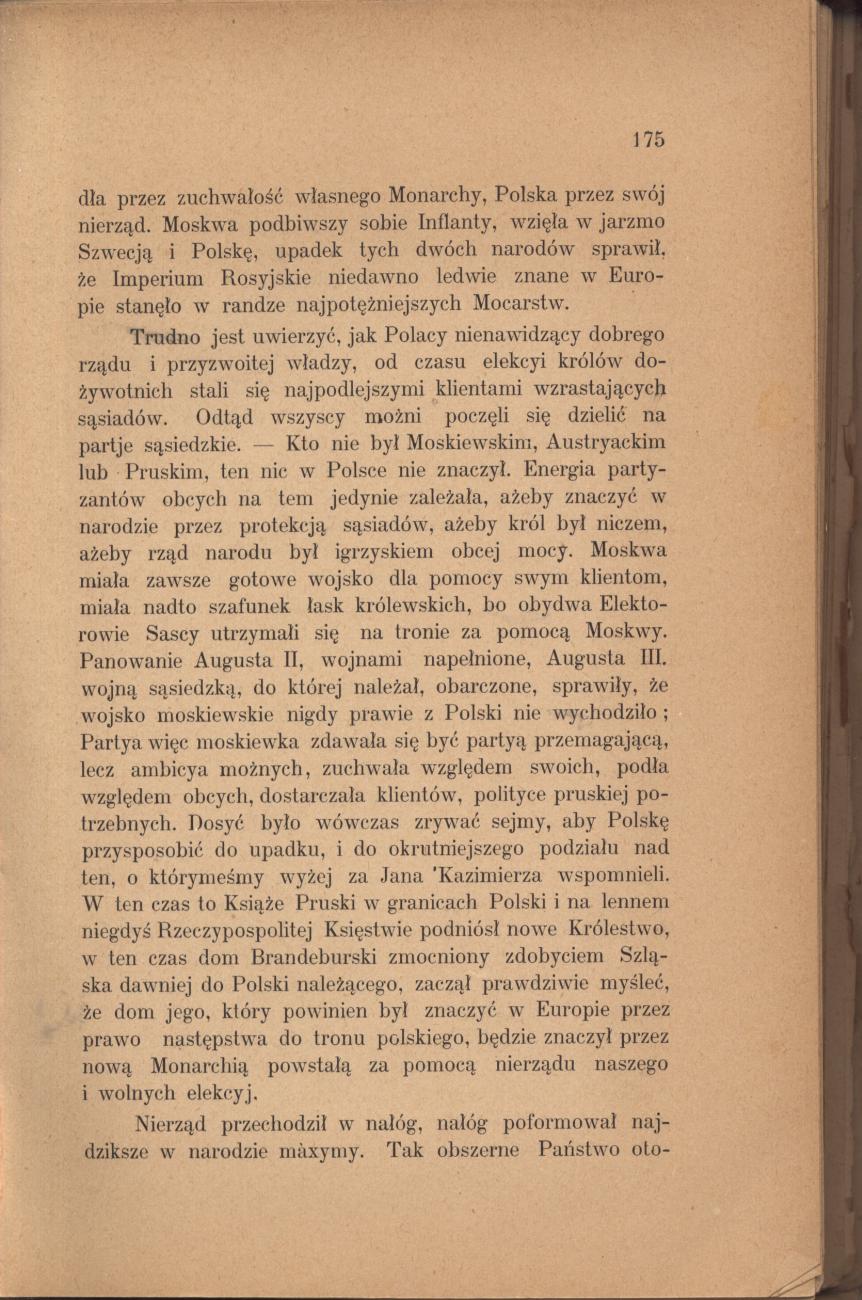 175

dła przez zuchwałość własnego Monarchy, Polska przez swój nierząd. Moskwa podbiwszy sobie Inflanty, wzięła w jarzmo Szwecją i Polskę, upadek tych dwóch narodów sprawił, że Imperium Rosyjskie niedawno ledwie znane w Europie stanęło w randze najpotężniejszych Mocarstw.

Trudno jest uwierzyć, jak Polacy nienawidzący dobrego rządu i przyzwoitej władzy, od czasu elekcyi królów dożywotnich stali się najpodlejszymi klientami wzrastających sąsiadów. Odtąd wszyscy możni poczęli się dzielić na partje sąsiedzkie. — Kto nie był Moskiewskim, Austryackim lub Pruskim, ten nic w Polsce nie znaczył. Energia partyzantów obcych na tem jedynie zależała, ażeby znaczyć w narodzie przez protekcją sąsiadów, ażeby król był niczem, ażeby rząd narodu był igrzyskiem obcej mocy. Moskwa miała zawsze gotowe wojsko dla pomocy swym klientom, miała nadto szafunek łask królewskich, bo obydwa Elektorowie Sascy utrzymali się na tronie za pomocą Moskwy. Panowanie Augusta II, wojnami napełnione, Augusta III. wojną sąsiedzką, do której należał, obarczone, sprawiły, że wojsko moskiewskie nigdy prawie z Polski nie wychodziło; Partya więc moskiewka zdawała się być partyą przemagającą, lecz ambicya możnych, zuchwała względem swoich, podła względem obcych, dostarczała klientów, polityce pruskiej potrzebnych. Dosyć było wówczas zrywać sejmy, aby Polskę przysposobić do upadku, i do okrutniejszego podziału nad ten, o którymeśmy wyżej za Jana 'Kazimierza wspomnieli. W ten czas to Książe Pruski w granicach Polski i na lennem niegdyś Rzeczypospolitej Księstwie podniósł nowe Królestwo, w ten czas dom Brandeburski zmocniony zdobyciem Szląska dawniej do Polski należącego, zaczął prawdziwie myśleć, że dom jego, który powinien był znaczyć w Europie przez prawo następstwa do tronu polskiego, będzie znaczył przez nową Monarchią powstałą za pomocą nierządu naszego i wolnych elekcyj.

Nierząd przechodził w nałóg, nałóg poformował najdziksze w narodzie màxymy. Tak obszerne Państwo oto-